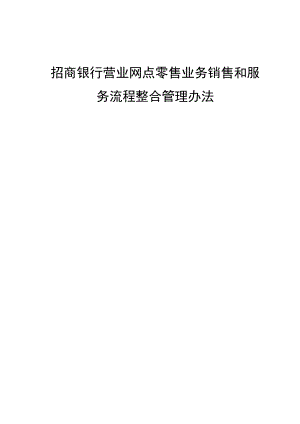 招商银行营业网点零售业务销售和服务流程整合管理办法